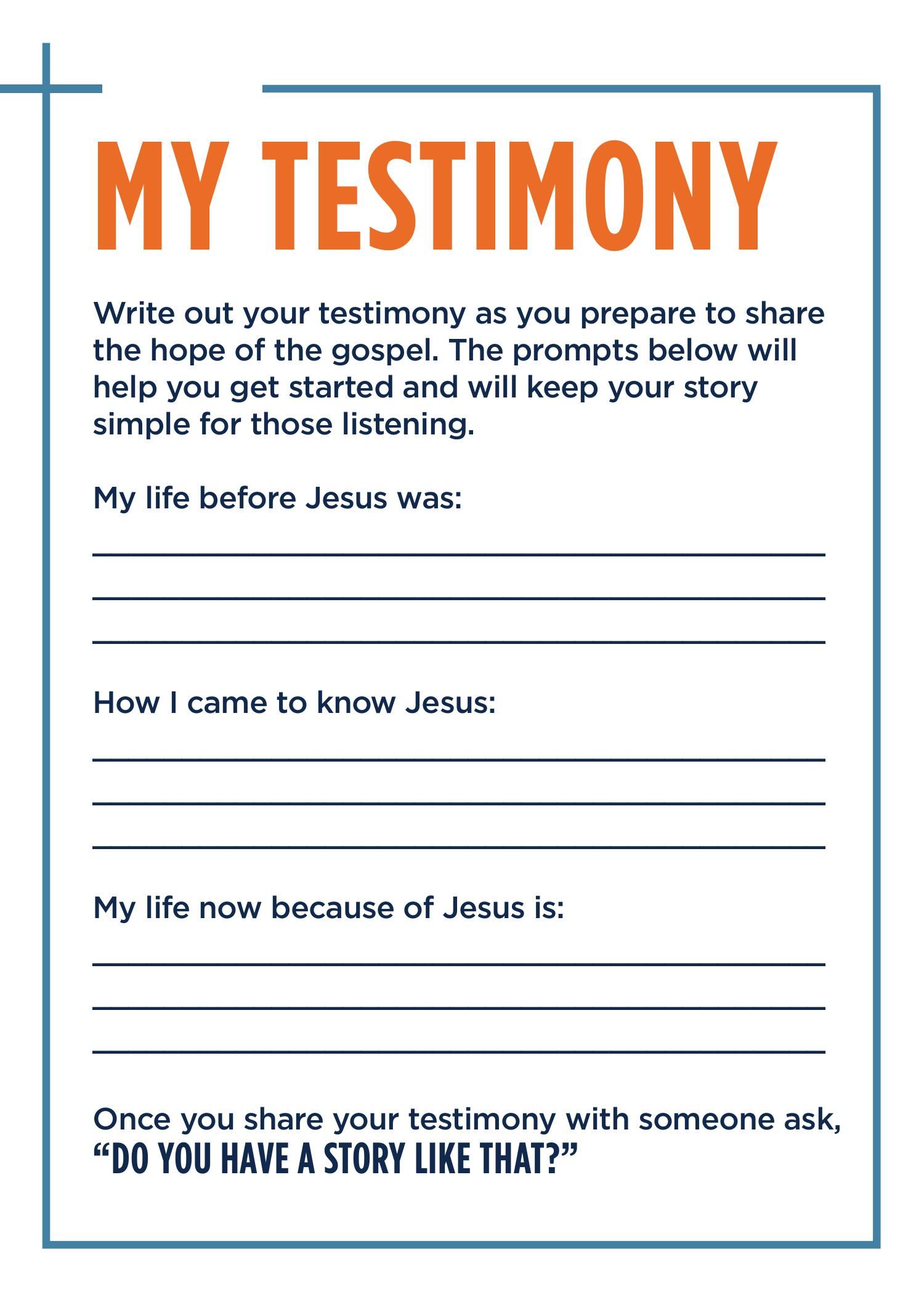 MY TESTIMONY

Write out your testimony as you prepare to share the hope of the gospel. The prompts below will help you get started and will keep your story simple for those listening.

My life before Jesus was:

____
____
____

How I came to know Jesus:

____
____
____

My life now because of Jesus is:

____
____
____

Once you share your testimony with someone ask,
"DO YOU HAVE A STORY LIKE THAT?"